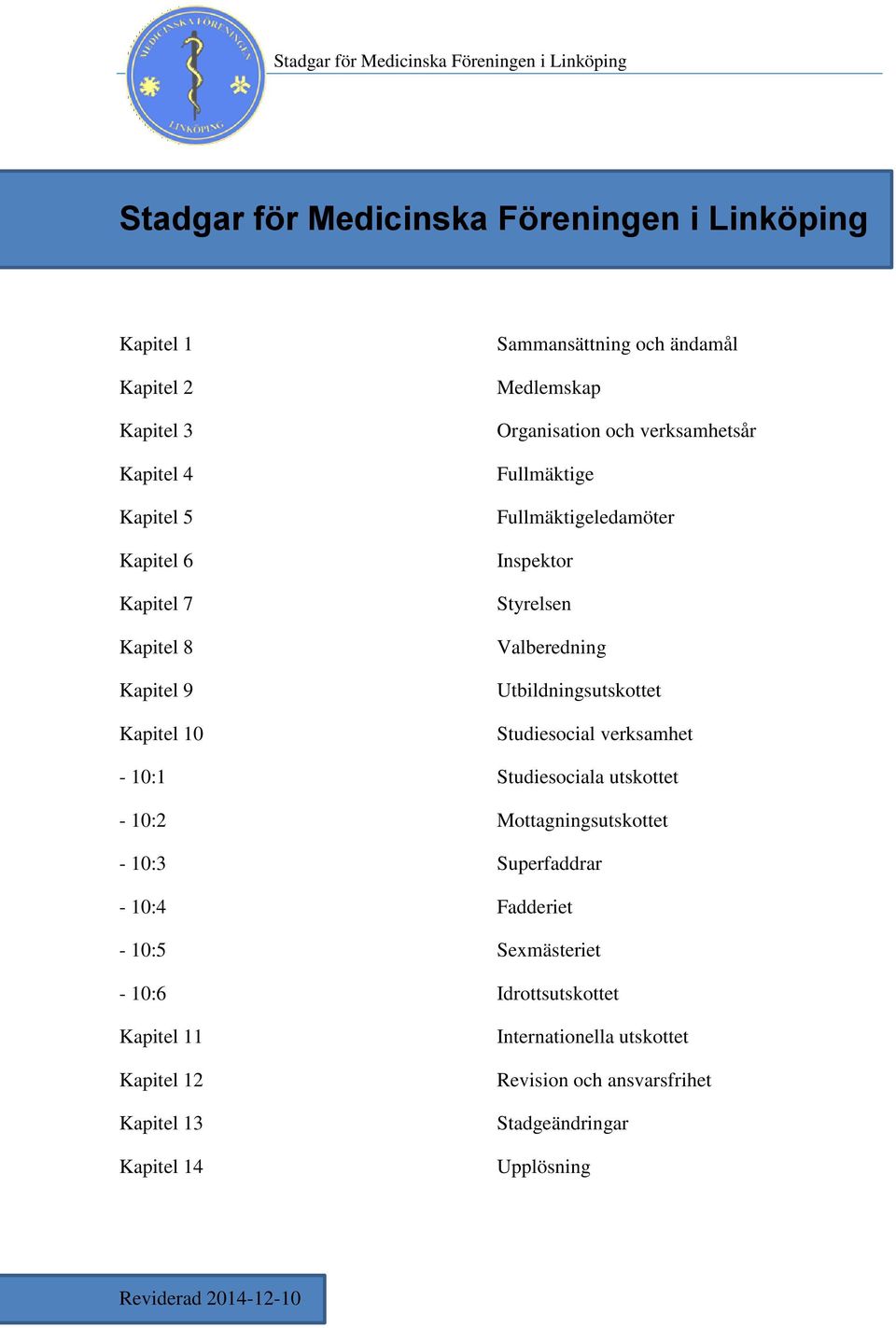 MEDICINSKA FÖRENINGEN LINKÖPING

Stadgar för Medicinska Föreningen i Linköping

Stadgar för Medicinska Föreningen i Linköping

| | |
|---|---|
| Kapitel 1 | Sammansättning och ändamål |
| Kapitel 2 | Medlemskap |
| Kapitel 3 | Organisation och verksamhetsår |
| Kapitel 4 | Fullmäktige |
| Kapitel 5 | Fullmäktigeledamöter |
| Kapitel 6 | Inspektor |
| Kapitel 7 | Styrelsen |
| Kapitel 8 | Valberedning |
| Kapitel 9 | Utbildningsutskottet |
| Kapitel 10 | Studiesocial verksamhet |
| - 10:1 | Studiesociala utskottet |
| - 10:2 | Mottagningsutskottet |
| - 10:3 | Superfaddrar |
| - 10:4 | Fadderiet |
| - 10:5 | Sexmästeriet |
| - 10:6 | Idrottsutskottet |
| Kapitel 11 | Internationella utskottet |
| Kapitel 12 | Revision och ansvarsfrihet |
| Kapitel 13 | Stadgeändringar |
| Kapitel 14 | Upplösning |

Reviderad 2014-12-10